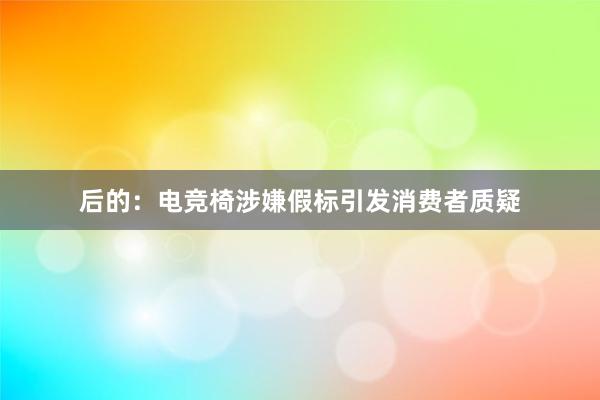 后的：电竞椅涉嫌假标引发消费者质疑